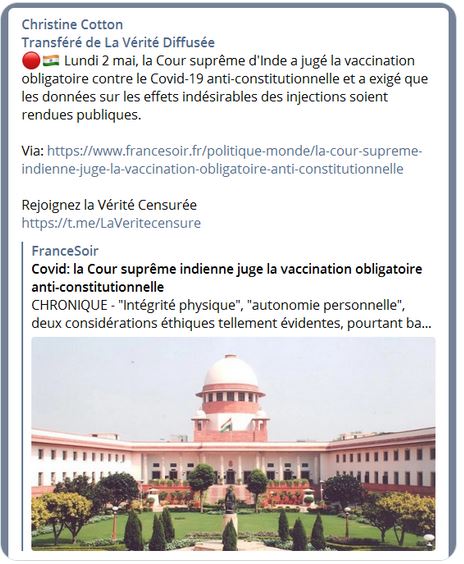 Christine Cotton
Transféré de La Vérité Diffusée
🔴🇮🇳 Lundi 2 mai, la Cour suprême d'Inde a jugé la vaccination obligatoire contre le Covid-19 anti-constitutionnelle et a exigé que les données sur les effets indésirables des injections soient rendues publiques.

Via: https://www.francesoir.fr/politique-monde/la-cour-supreme-indienne-juge-la-vaccination-obligatoire-anti-constitutionnelle

Rejoignez la Vérité Censurée
https://t.me/LaVeritecensure

FranceSoir
Covid: la Cour suprême indienne juge la vaccination obligatoire anti-constitutionnelle
CHRONIQUE - "Intégrité physique", "autonomie personnelle", deux considérations éthiques tellement évidentes, pourtant ba...